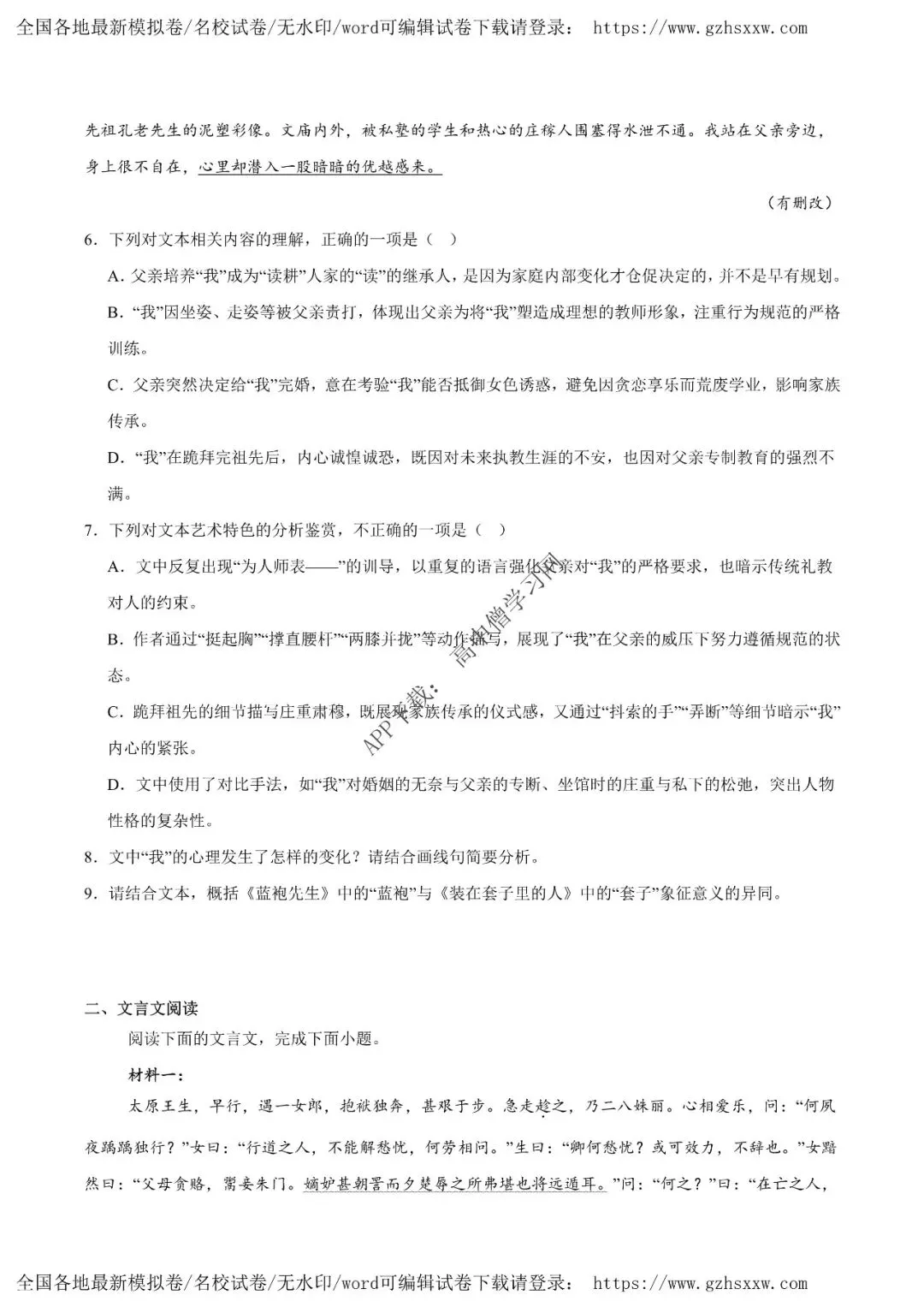 全国各地最新模拟卷/名校试卷/无水印/word可编辑试卷下载请登录： https://www.gzhsxxw.com

先祖孔老先生的泥塑彩像。文庙内外，被私塾的学生和热心的庄稼人围塞得水泄不通。我站在父亲旁边，身上很不自在，心里却潜入一股暗暗的优越感来。

（有删改）

6．下列对文本相关内容的理解，正确的一项是（ ）

A．父亲培养“我”成为“读耕”人家的“读”的继承人，是因为家庭内部变化才仓促决定的，并不是早有规划。

B．“我”因坐姿、走姿等被父亲责打，体现出父亲为将“我”塑造成理想的教师形象，注重行为规范的严格训练。

C．父亲突然决定给“我”完婚，意在考验“我”能否抵御女色诱惑，避免因贪恋享乐而荒废学业，影响家族传承。

D．“我”在跪拜完祖先后，内心诚惶诚恐，既因对未来执教生涯的不安，也因对父亲专制教育的强烈不满。

7．下列对文本艺术特色的分析鉴赏，不正确的一项是（ ）

A．文中反复出现“为人师表——”的训导，以重复的语言强化父亲对“我”的严格要求，也暗示传统礼教对人的约束。

B．作者通过“挺起胸”“撑直腰杆”“两膝并拢”等动作描写，展现了“我”在父亲的威压下努力遵循规范的状态。

C．跪拜祖先的细节描写庄重肃穆，既展现家族传承的仪式感，又通过“抖索的手”“弄断”等细节暗示“我”内心的紧张。

D．文中使用了对比手法，如“我”对婚姻的无奈与父亲的专断、坐馆时的庄重与私下的松弛，突出人物性格的复杂性。

8．文中“我”的心理发生了怎样的变化？请结合画线句简要分析。

9．请结合文本，概括《蓝袍先生》中的“蓝袍”与《装在套子里的人》中的“套子”象征意义的异同。

APP下载：高中僧学习网

二、文言文阅读

阅读下面的文言文，完成下面小题。

材料一：

太原王生，早行，遇一女郎，抱袱独奔，甚艰于步。急走趁之，乃二八姝丽。心相爱乐，问：“何夙夜踽踽独行？”女曰：“行道之人，不能解愁忧，何劳相问。”生曰：“卿何愁忧？或可效力，不辞也。”女黯然曰：“父母贪赂，鬻妾朱门。嫡妒甚朝詈而夕楚辱之所弗堪也将远遁耳。”问：“何之？”曰：“在亡之人，

全国各地最新模拟卷/名校试卷/无水印/word可编辑试卷下载请登录： https://www.gzhsxxw.com